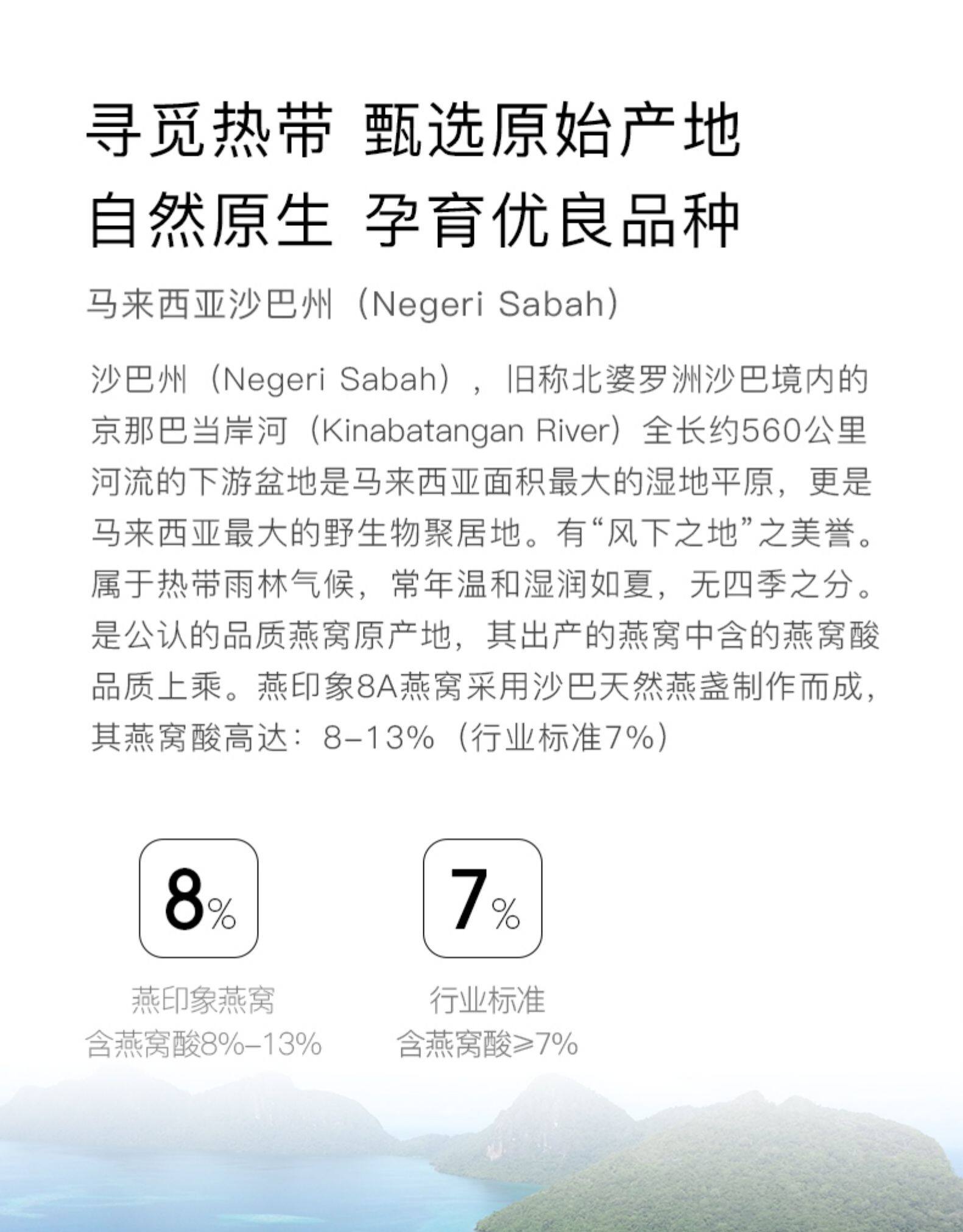 寻觅热带 甄选原始产地
自然原生 孕育优良品种

马来西亚沙巴州（Negeri Sabah）

沙巴州（Negeri Sabah），旧称北婆罗洲沙巴境内的京那巴当岸河（Kinabatangan River）全长约560公里河流的下游盆地是马来西亚面积最大的湿地平原，更是马来西亚最大的野生物聚居地。有“风下之地”之美誉。属于热带雨林气候，常年温和湿润如夏，无四季之分。是公认的品质燕窝原产地，其出产的燕窝中含的燕窝酸品质上乘。燕印象8A燕窝采用沙巴天然燕盏制作而成，其燕窝酸高达：8-13%（行业标准7%）

8%
燕印象燕窝
含燕窝酸8%-13%

7%
行业标准
含燕窝酸≥7%